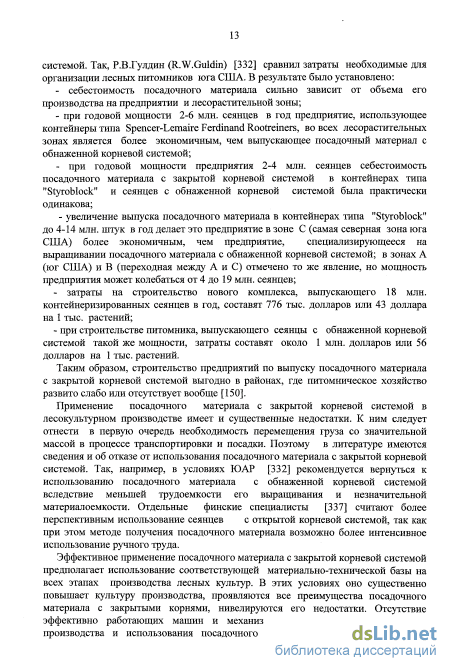 13

системой. Так, Р.В.Гулдин (R.W.Guldin) [332] сравнил затраты необходимые для организации лесных питомников юга США. В результате было установлено:

- себестоимость посадочного материала сильно зависит от объема его производства на предприятии и лесорастительной зоны;

- при годовой мощности 2-6 млн. сеянцев в год предприятие, использующее контейнеры типа Spencer-Lemaire Ferdinand Rootreiners, во всех лесорастительных зонах является более экономичным, чем выпускающее посадочный материал с обнаженной корневой системой;

- при годовой мощности предприятия 2-4 млн. сеянцев себестоимость посадочного материала с закрытой корневой системой в контейнерах типа "Styroblock" и сеянцев с обнаженной корневой системой была практически одинакова;

- увеличение выпуска посадочного материала в контейнерах типа "Styroblock" до 4-14 млн. штук в год делает это предприятие в зоне С (самая северная зона юга США) более экономичным, чем предприятие, специализирующееся на выращивании посадочного материала с обнаженной корневой системой; в зонах А (юг США) и В (переходная между А и С) отмечено то же явление, но мощность предприятия может колебаться от 4 до 19 млн. сеянцев;

- затраты на строительство нового комплекса, выпускающего 18 млн. контейнеризированных сеянцев в год, составят 776 тыс. долларов или 43 доллара на 1 тыс. растений;

- при строительстве питомника, выпускающего сеянцы с обнаженной корневой системой такой же мощности, затраты составят около 1 млн. долларов или 56 долларов на 1 тыс. растений.

Таким образом, строительство предприятий по выпуску посадочного материала с закрытой корневой системой выгодно в районах, где питомническое хозяйство развито слабо или отсутствует вообще [150].

Применение посадочного материала с закрытой корневой системой в лесокультурном производстве имеет и существенные недостатки. К ним следует отнести в первую очередь необходимость перемещения груза со значительной массой в процессе транспортировки и посадки. Поэтому в литературе имеются сведения и об отказе от использования посадочного материала с закрытой корневой системой. Так, например, в условиях ЮАР [332] рекомендуется вернуться к использованию посадочного материала с обнаженной корневой системой вследствие меньшей трудоемкости его выращивания и незначительной материалоемкости. Отдельные финские специалисты [337] считают более перспективным использование сеянцев с открытой корневой системой, так как при этом методе получения посадочного материала возможно более интенсивное использование ручного труда.

Эффективное применение посадочного материала с закрытой корневой системой предполагает использование соответствующей материально-технической базы на всех этапах производства лесных культур. В этих условиях оно существенно повышает культуру производства, проявляются все преимущества посадочного материала с закрытыми корнями, нивелируются его недостатки. Отсутствие эффективно работающих машин и механиз
производства и использования посадочного

dsLib.net
библиотека диссертаций